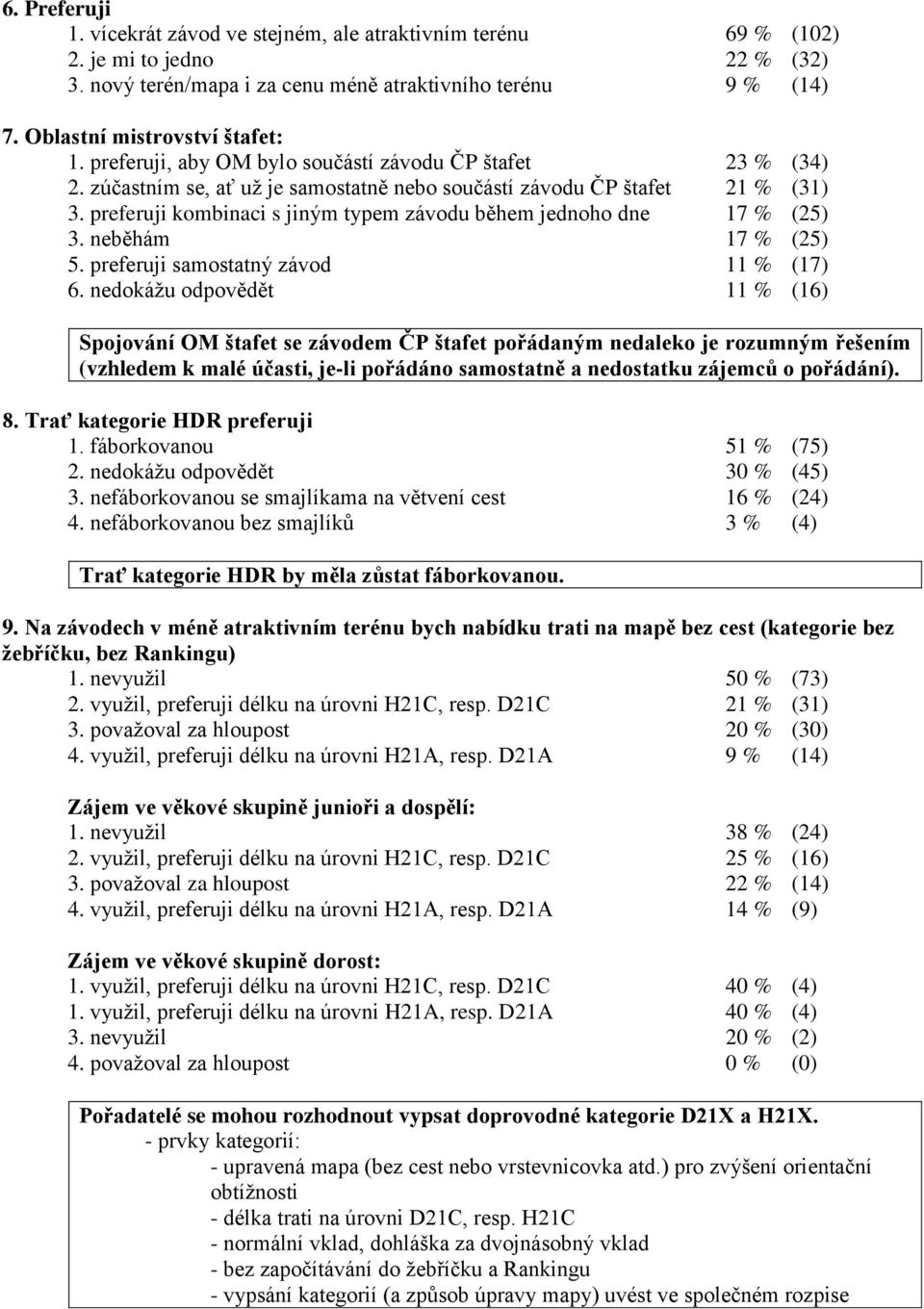 6. Preferuji
1. vícekrát závod ve stejném, ale atraktivním terénu 69 % (102)
2. je mi to jedno 22 % (32)
3. nový terén/mapa i za cenu méně atraktivního terénu 9 % (14)

7. Oblastní mistrovství štafet:
1. preferuji, aby OM bylo součástí závodu ČP štafet 23 % (34)
2. zúčastním se, ať už je samostatně nebo součástí závodu ČP štafet 21 % (31)
3. preferuji kombinaci s jiným typem závodu během jednoho dne 17 % (25)
3. neběhám 17 % (25)
5. preferuji samostatný závod 11 % (17)
6. nedokážu odpovědět 11 % (16)

Spojování OM štafet se závodem ČP štafet pořádaným nedaleko je rozumným řešením (vzhledem k malé účasti, je-li pořádáno samostatně a nedostatku zájemců o pořádání).

8. Trať kategorie HDR preferuji
1. fáborkovanou 51 % (75)
2. nedokážu odpovědět 30 % (45)
3. nefáborkovanou se smajlíkama na větvení cest 16 % (24)
4. nefáborkovanou bez smajlíků 3 % (4)

Trať kategorie HDR by měla zůstat fáborkovanou.

9. Na závodech v méně atraktivním terénu bych nabídku trati na mapě bez cest (kategorie bez žebříčku, bez Rankingu)
1. nevyužil 50 % (73)
2. využil, preferuji délku na úrovni H21C, resp. D21C 21 % (31)
3. považoval za hloupost 20 % (30)
4. využil, preferuji délku na úrovni H21A, resp. D21A 9 % (14)

Zájem ve věkové skupině junioři a dospělí:
1. nevyužil 38 % (24)
2. využil, preferuji délku na úrovni H21C, resp. D21C 25 % (16)
3. považoval za hloupost 22 % (14)
4. využil, preferuji délku na úrovni H21A, resp. D21A 14 % (9)

Zájem ve věkové skupině dorost:
1. využil, preferuji délku na úrovni H21C, resp. D21C 40 % (4)
1. využil, preferuji délku na úrovni H21A, resp. D21A 40 % (4)
3. nevyužil 20 % (2)
4. považoval za hloupost 0 % (0)

Pořadatelé se mohou rozhodnout vypsat doprovodné kategorie D21X a H21X.
- prvky kategorií:
- upravená mapa (bez cest nebo vrstevnicovka atd.) pro zvýšení orientační obtížnosti
- délka trati na úrovni D21C, resp. H21C
- normální vklad, dohláška za dvojnásobný vklad
- bez započítávání do žebříčku a Rankingu
- vypsání kategorií (a způsob úpravy mapy) uvést ve společném rozpise